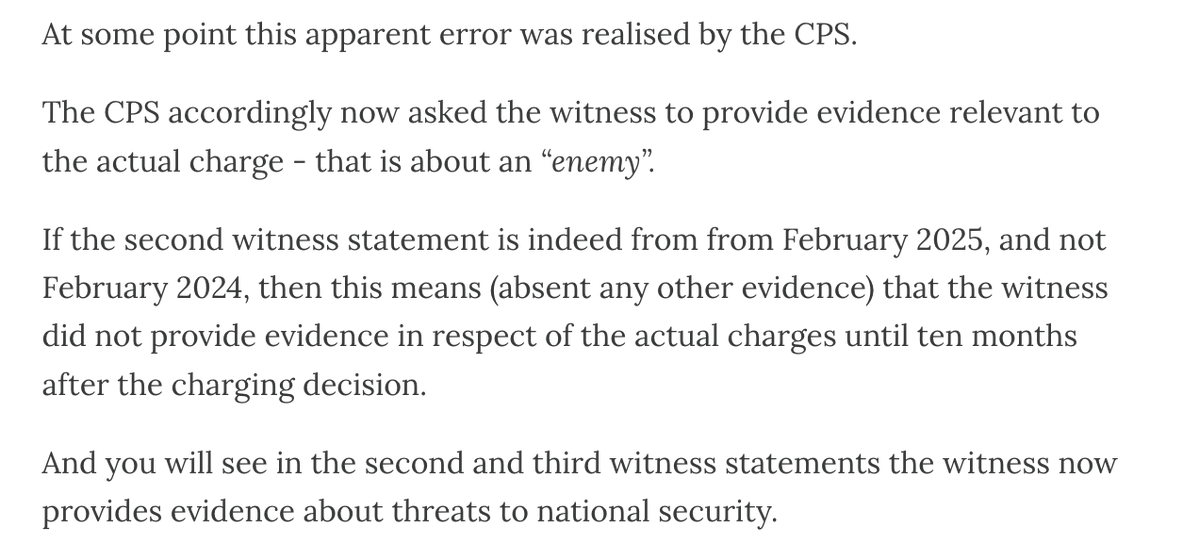 At some point this apparent error was realised by the CPS.

The CPS accordingly now asked the witness to provide evidence relevant to the actual charge - that is about an “enemy”.

If the second witness statement is indeed from from February 2025, and not February 2024, then this means (absent any other evidence) that the witness did not provide evidence in respect of the actual charges until ten months after the charging decision.

And you will see in the second and third witness statements the witness now provides evidence about threats to national security.